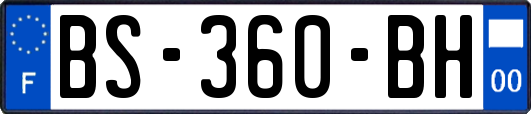 F

BS-360-BH

00